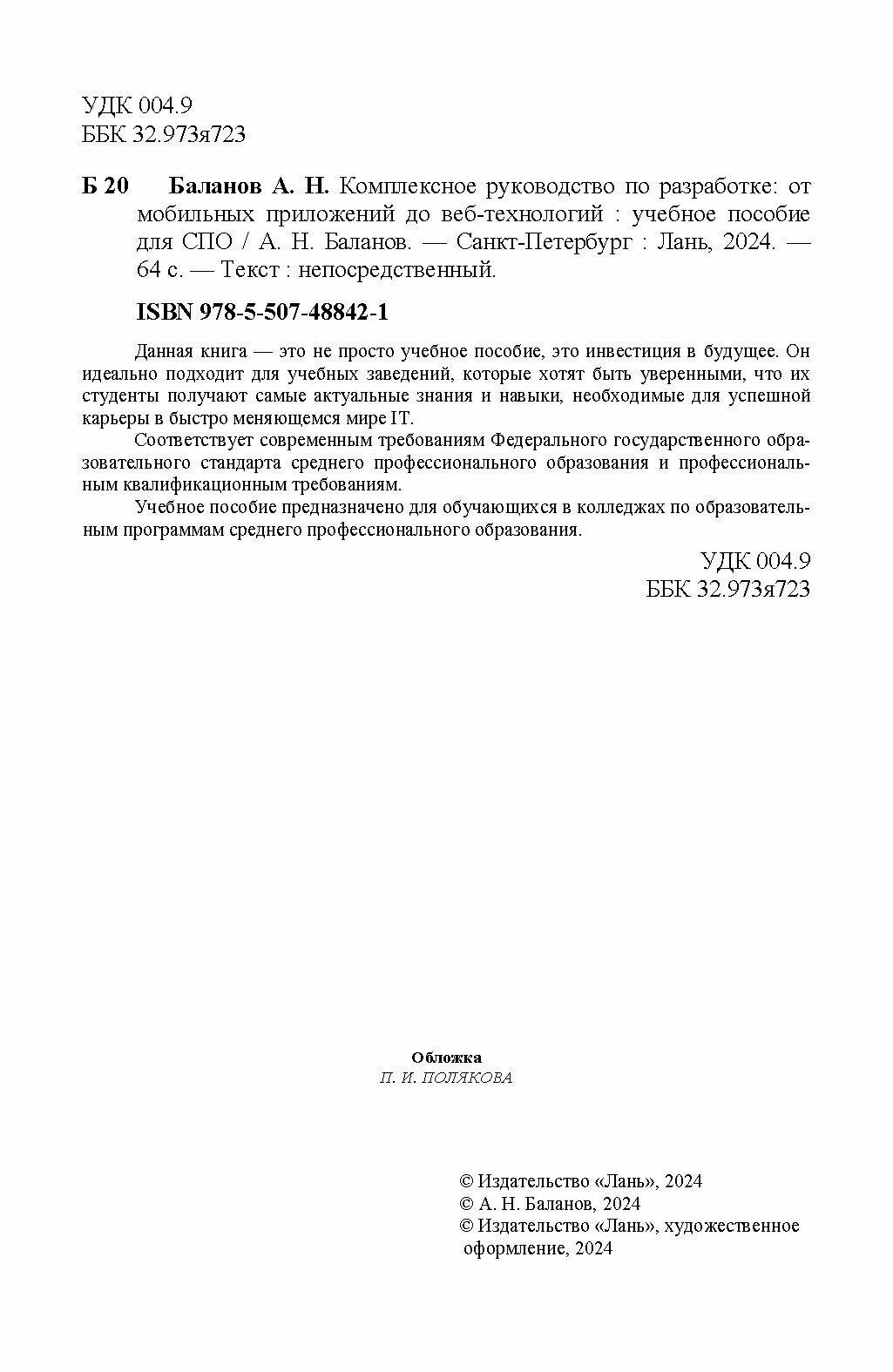 УДК 004.9
ББК 32.973я723

Б 20 Баланов А. Н. Комплексное руководство по разработке: от мобильных приложений до веб-технологий : учебное пособие для СПО / А. Н. Баланов. — Санкт-Петербург : Лань, 2024. — 64 с. — Текст : непосредственный.

ISBN 978-5-507-48842-1

Данная книга — это не просто учебное пособие, это инвестиция в будущее. Он идеально подходит для учебных заведений, которые хотят быть уверенными, что их студенты получают самые актуальные знания и навыки, необходимые для успешной карьеры в быстро меняющемся мире IT.

Соответствует современным требованиям Федерального государственного образовательного стандарта среднего профессионального образования и профессиональным квалификационным требованиям.

Учебное пособие предназначено для обучающихся в колледжах по образовательным программам среднего профессионального образования.

УДК 004.9
ББК 32.973я723

Обложка
П. И. ПОЛЯКОВА

© Издательство «Лань», 2024
© А. Н. Баланов, 2024
© Издательство «Лань», художественное оформление, 2024